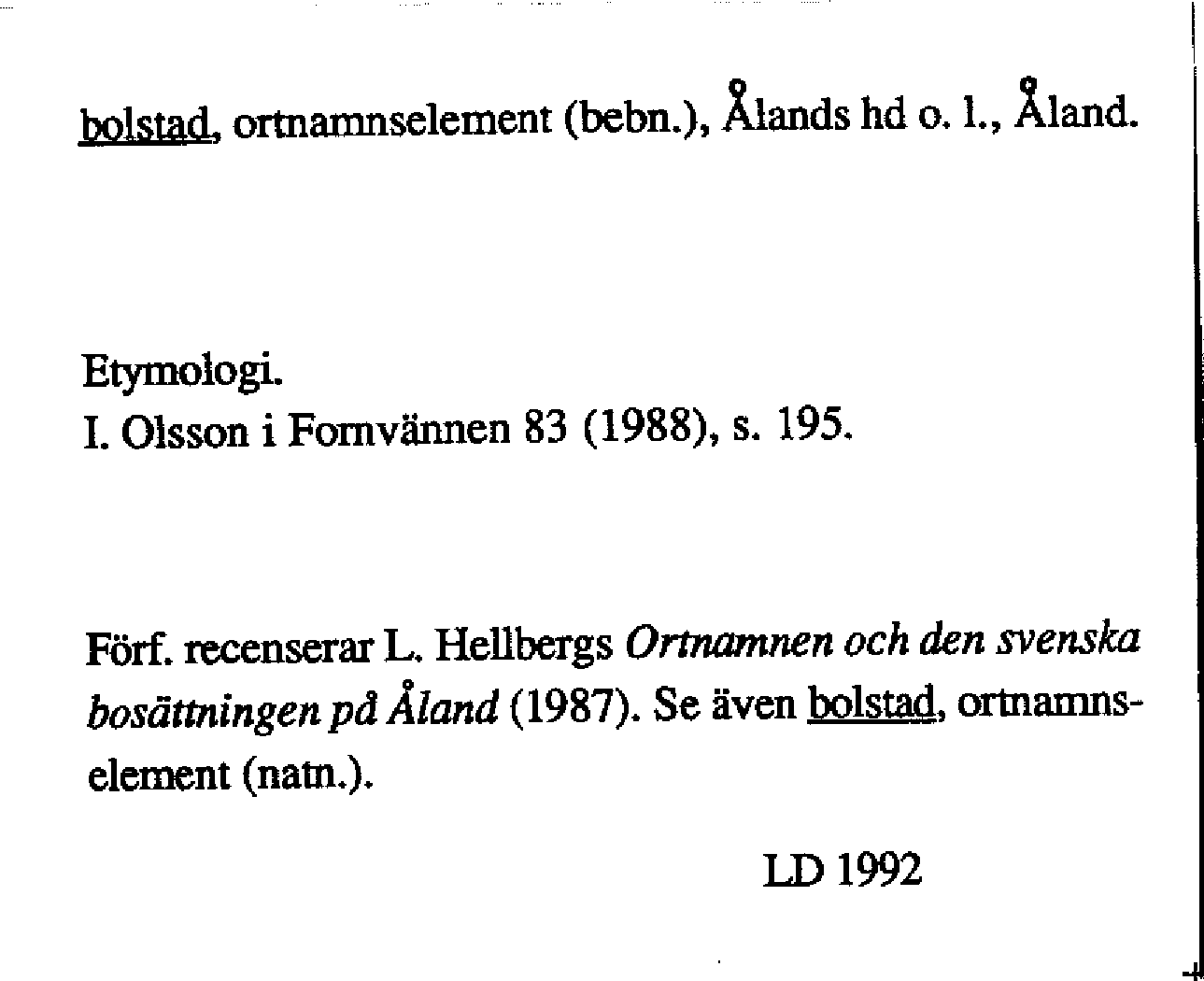 bolstad, ortnamnselement (bebn.), Ålands hd o. l., Åland.

Etymologi.
I. Olsson i Fornvännen 83 (1988), s. 195.

Förf. recenserar L. Hellbergs Ortnamnen och den svenska bosättningen på Åland (1987). Se även bolstad, ortnamnselement (natn.).

LD 1992